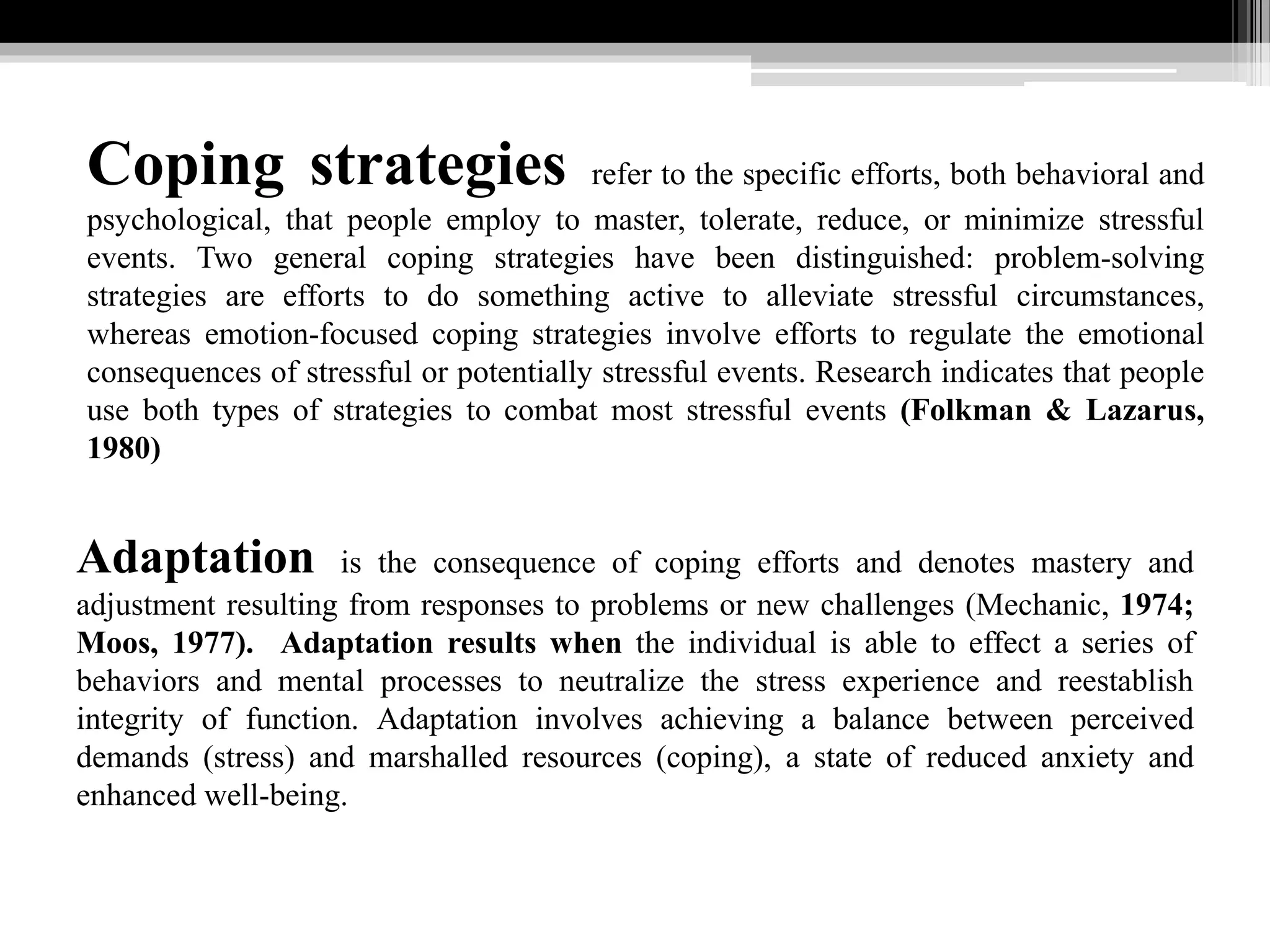 Coping strategies refer to the specific efforts, both behavioral and psychological, that people employ to master, tolerate, reduce, or minimize stressful events. Two general coping strategies have been distinguished: problem-solving strategies are efforts to do something active to alleviate stressful circumstances, whereas emotion-focused coping strategies involve efforts to regulate the emotional consequences of stressful or potentially stressful events. Research indicates that people use both types of strategies to combat most stressful events (Folkman & Lazarus, 1980)

Adaptation is the consequence of coping efforts and denotes mastery and adjustment resulting from responses to problems or new challenges (Mechanic, 1974; Moos, 1977). Adaptation results when the individual is able to effect a series of behaviors and mental processes to neutralize the stress experience and reestablish integrity of function. Adaptation involves achieving a balance between perceived demands (stress) and marshalled resources (coping), a state of reduced anxiety and enhanced well-being.